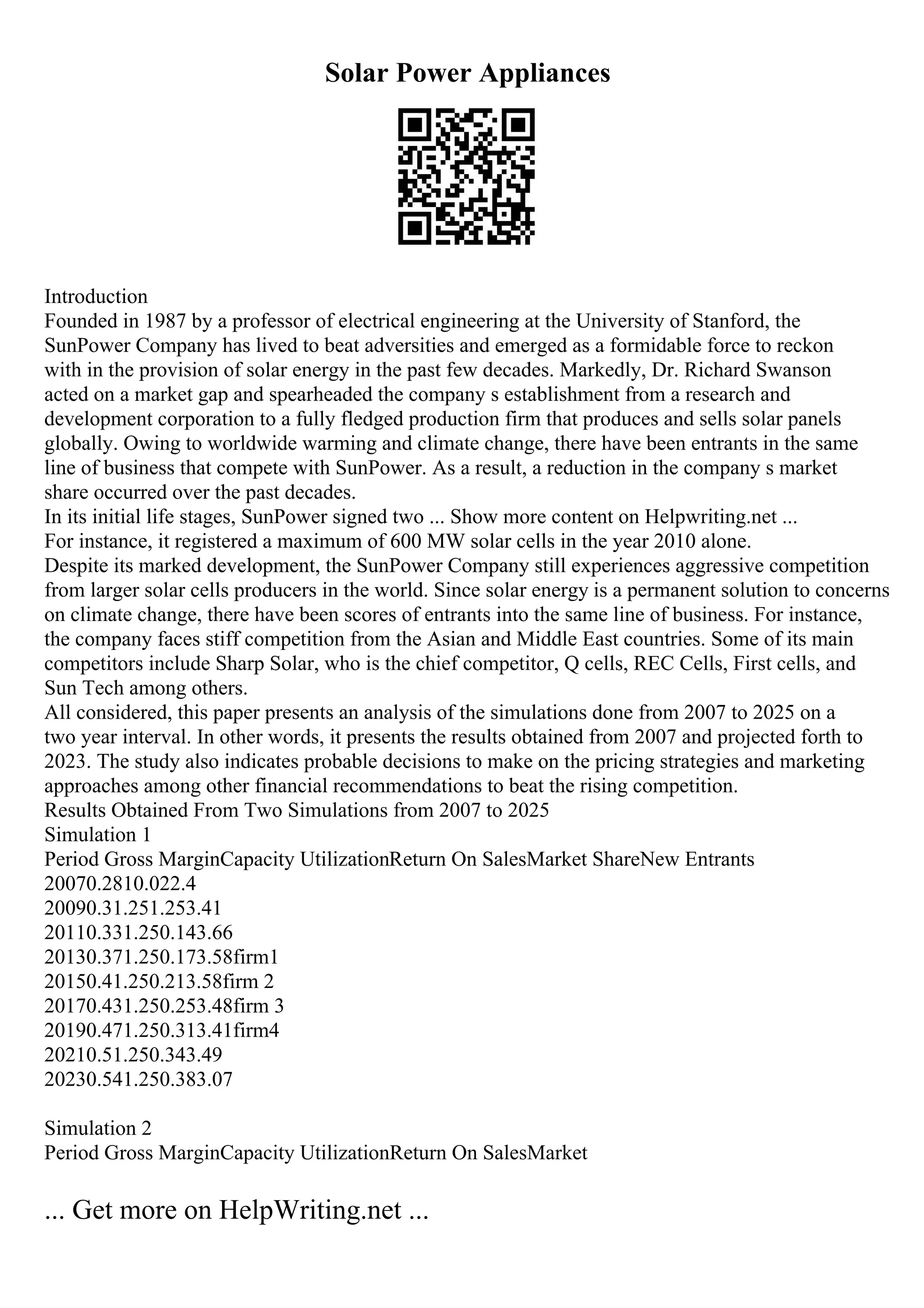 Solar Power Appliances

Introduction
Founded in 1987 by a professor of electrical engineering at the University of Stanford, the SunPower Company has lived to beat adversities and emerged as a formidable force to reckon with in the provision of solar energy in the past few decades. Markedly, Dr. Richard Swanson acted on a market gap and spearheaded the company s establishment from a research and development corporation to a fully fledged production firm that produces and sells solar panels globally. Owing to worldwide warming and climate change, there have been entrants in the same line of business that compete with SunPower. As a result, a reduction in the company s market share occurred over the past decades.
In its initial life stages, SunPower signed two ... Show more content on Helpwriting.net ...
For instance, it registered a maximum of 600 MW solar cells in the year 2010 alone.
Despite its marked development, the SunPower Company still experiences aggressive competition from larger solar cells producers in the world. Since solar energy is a permanent solution to concerns on climate change, there have been scores of entrants into the same line of business. For instance, the company faces stiff competition from the Asian and Middle East countries. Some of its main competitors include Sharp Solar, who is the chief competitor, Q cells, REC Cells, First cells, and Sun Tech among others.
All considered, this paper presents an analysis of the simulations done from 2007 to 2025 on a two year interval. In other words, it presents the results obtained from 2007 and projected forth to 2023. The study also indicates probable decisions to make on the pricing strategies and marketing approaches among other financial recommendations to beat the rising competition.
Results Obtained From Two Simulations from 2007 to 2025
Simulation 1
Period Gross MarginCapacity UtilizationReturn On SalesMarket ShareNew Entrants
20070.2810.022.4
20090.31.251.253.41
20110.331.250.143.66
20130.371.250.173.58firm1
20150.41.250.213.58firm 2
20170.431.250.253.48firm 3
20190.471.250.313.41firm4
20210.51.250.343.49
20230.541.250.383.07

Simulation 2
Period Gross MarginCapacity UtilizationReturn On SalesMarket

... Get more on HelpWriting.net ...